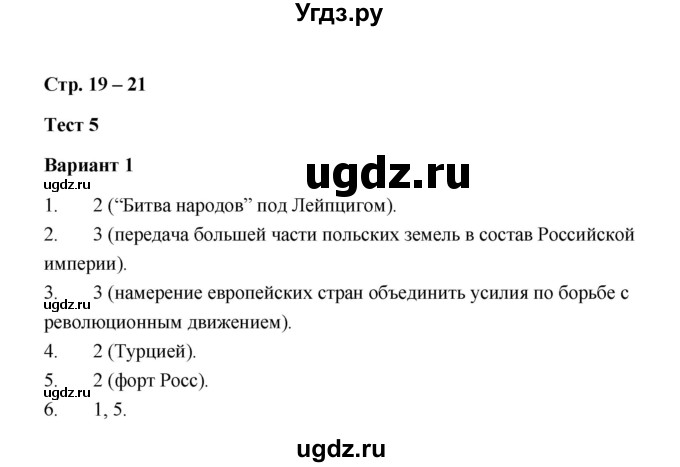 Угдз.ру

Стр. 19 – 21

Тест 5

Вариант 1

ugdz.ru

ugdz.ru

1. 2 (“Битва народов” под Лейпцигом).

2. 3 (передача большей части польских земель в состав Российской империи).

3. 3 (намерение европейских стран объединить усилия по борьбе с революционным движением).

ugdz.ru

4. 2 (Турцией).

5. 2 (форт Росс).

ugdz.ru

6. 1, 5.

ugdz.ru